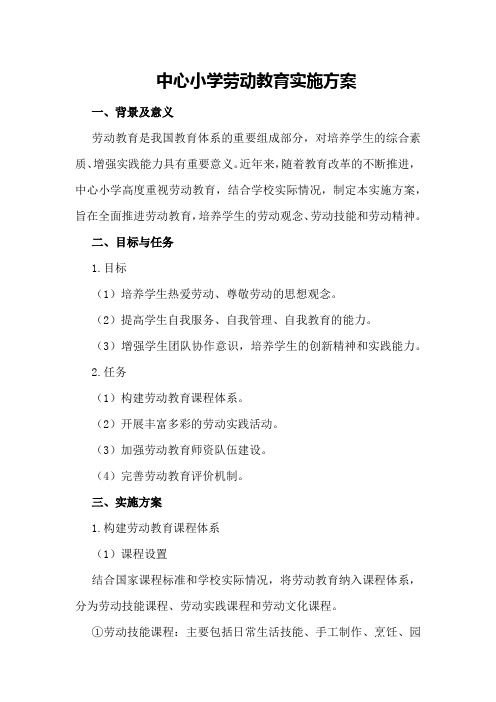 中心小学劳动教育实施方案

一、背景及意义

劳动教育是我国教育体系的重要组成部分，对培养学生的综合素质、增强实践能力具有重要意义。近年来，随着教育改革的不断推进，中心小学高度重视劳动教育，结合学校实际情况，制定本实施方案，旨在全面推进劳动教育，培养学生的劳动观念、劳动技能和劳动精神。

二、目标与任务

1.目标

（1）培养学生热爱劳动、尊敬劳动的思想观念。

（2）提高学生自我服务、自我管理、自我教育的能力。

（3）增强学生团队协作意识，培养学生的创新精神和实践能力。

2.任务

（1）构建劳动教育课程体系。

（2）开展丰富多彩的劳动实践活动。

（3）加强劳动教育师资队伍建设。

（4）完善劳动教育评价机制。

三、实施方案

1.构建劳动教育课程体系

（1）课程设置

结合国家课程标准和学校实际情况，将劳动教育纳入课程体系，分为劳动技能课程、劳动实践课程和劳动文化课程。

①劳动技能课程：主要包括日常生活技能、手工制作、烹饪、园